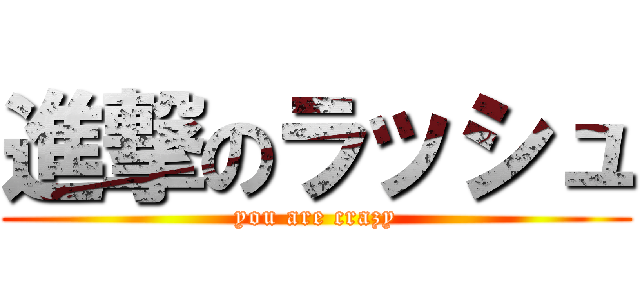 進撃のラッシュ
you are crazy